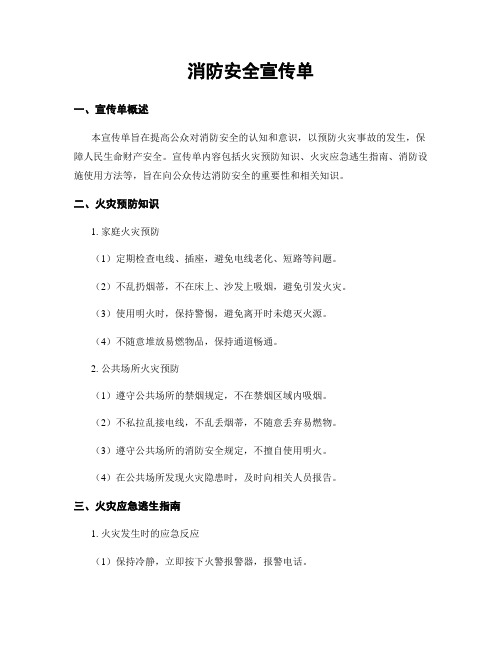 消防安全宣传单

一、宣传单概述

本宣传单旨在提高公众对消防安全的认知和意识，以预防火灾事故的发生，保障人民生命财产安全。宣传单内容包括火灾预防知识、火灾应急逃生指南、消防设施使用方法等，旨在向公众传达消防安全的重要性和相关知识。

二、火灾预防知识

1. 家庭火灾预防

（1）定期检查电线、插座，避免电线老化、短路等问题。

（2）不乱扔烟蒂，不在床上、沙发上吸烟，避免引发火灾。

（3）使用明火时，保持警惕，避免离开时未熄灭火源。

（4）不随意堆放易燃物品，保持通道畅通。

2. 公共场所火灾预防

（1）遵守公共场所的禁烟规定，不在禁烟区域内吸烟。

（2）不私拉乱接电线，不乱丢烟蒂，不随意丢弃易燃物。

（3）遵守公共场所的消防安全规定，不擅自使用明火。

（4）在公共场所发现火灾隐患时，及时向相关人员报告。

三、火灾应急逃生指南

1. 火灾发生时的应急反应

（1）保持冷静，立即按下火警报警器，报警电话。